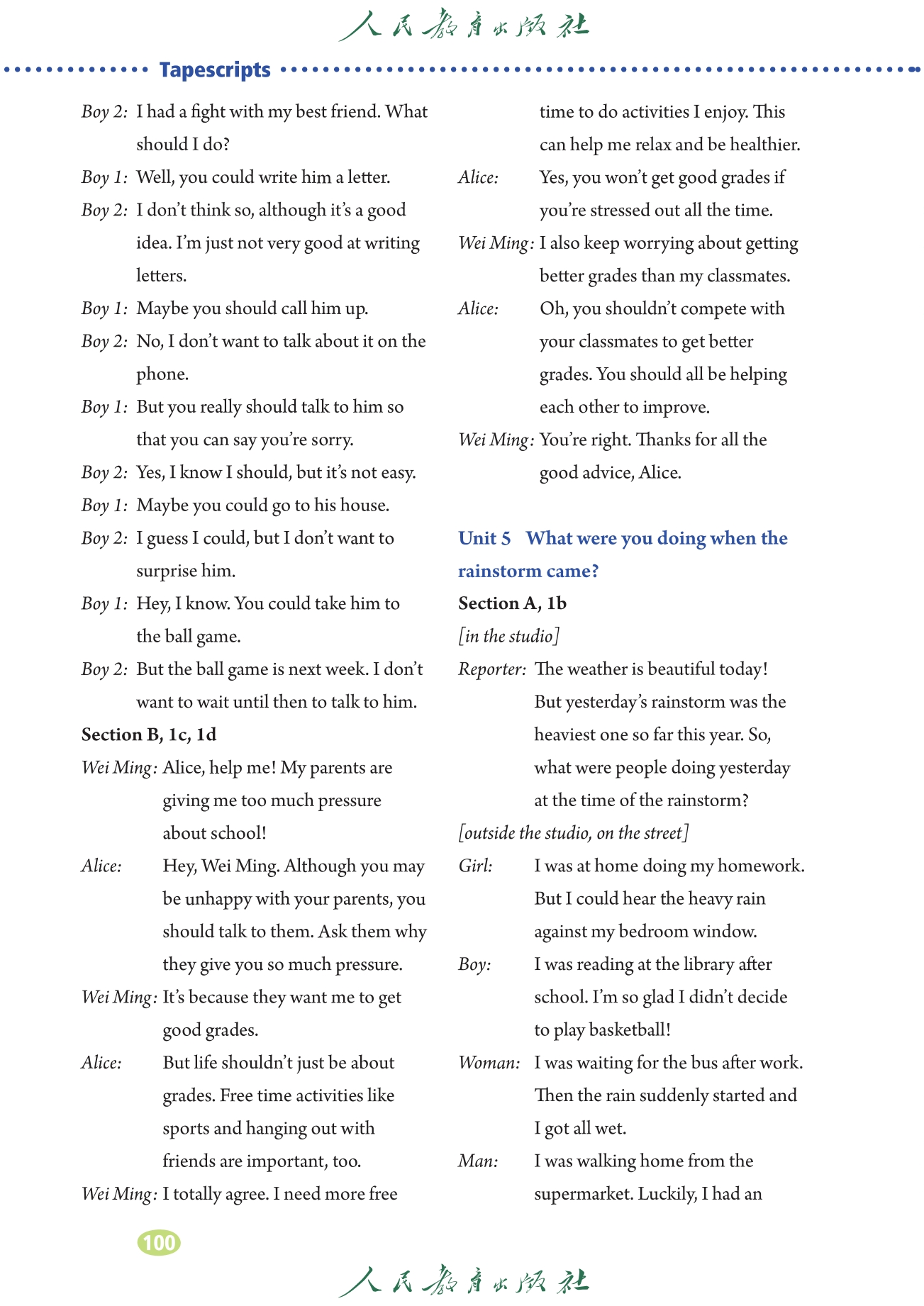 人民教育出版社

Tapescripts

Boy 2: I had a fight with my best friend. What should I do?

Boy 1: Well, you could write him a letter.

Boy 2: I don't think so, although it's a good idea. I'm just not very good at writing letters.

Boy 1: Maybe you should call him up.

Boy 2: No, I don't want to talk about it on the phone.

Boy 1: But you really should talk to him so that you can say you're sorry.

Boy 2: Yes, I know I should, but it's not easy.

Boy 1: Maybe you could go to his house.

Boy 2: I guess I could, but I don't want to surprise him.

Boy 1: Hey, I know. You could take him to the ball game.

Boy 2: But the ball game is next week. I don't want to wait until then to talk to him.

Section B, 1c, 1d

Wei Ming: Alice, help me! My parents are giving me too much pressure about school!

Alice: Hey, Wei Ming. Although you may be unhappy with your parents, you should talk to them. Ask them why they give you so much pressure.

Wei Ming: It's because they want me to get good grades.

Alice: But life shouldn't just be about grades. Free time activities like sports and hanging out with friends are important, too.

Wei Ming: I totally agree. I need more free time to do activities I enjoy. This can help me relax and be healthier.

Alice: Yes, you won't get good grades if you're stressed out all the time.

Wei Ming: I also keep worrying about getting better grades than my classmates.

Alice: Oh, you shouldn't compete with your classmates to get better grades. You should all be helping each other to improve.

Wei Ming: You're right. Thanks for all the good advice, Alice.

Unit 5 What were you doing when the rainstorm came?

Section A, 1b

[in the studio]

Reporter: The weather is beautiful today! But yesterday's rainstorm was the heaviest one so far this year. So, what were people doing yesterday at the time of the rainstorm?

[outside the studio, on the street]

Girl: I was at home doing my homework. But I could hear the heavy rain against my bedroom window.

Boy: I was reading at the library after school. I'm so glad I didn't decide to play basketball!

Woman: I was waiting for the bus after work. Then the rain suddenly started and I got all wet.

Man: I was walking home from the supermarket. Luckily, I had an

100

人民教育出版社